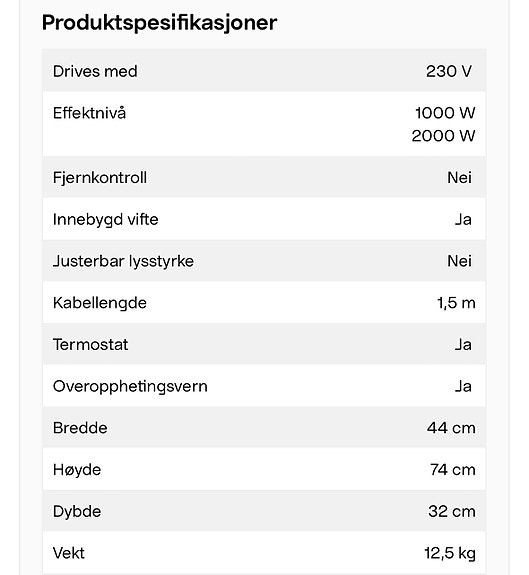 Produktspesifikasjoner

| Drives med | 230 V |
|---|---|
| Effektnivå | 1000 W 2000 W |
| Fjernkontroll | Nei |
| Innebygd vifte | Ja |
| Justerbar lysstyrke | Nei |
| Kabellengde | 1,5 m |
| Termostat | Ja |
| Overopphetingsvern | Ja |
| Bredde | 44 cm |
| Høyde | 74 cm |
| Dybde | 32 cm |
| Vekt | 12,5 kg |